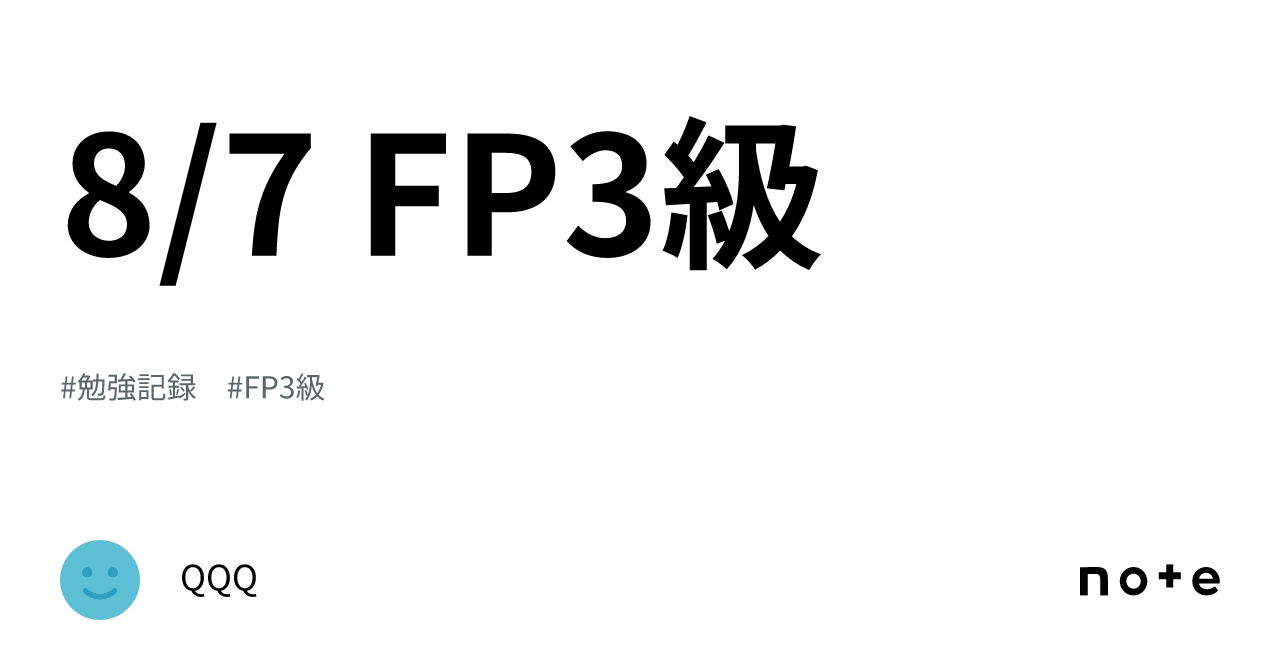 8/7 FP3級

#勉強記録　#FP3級

QQQ

note